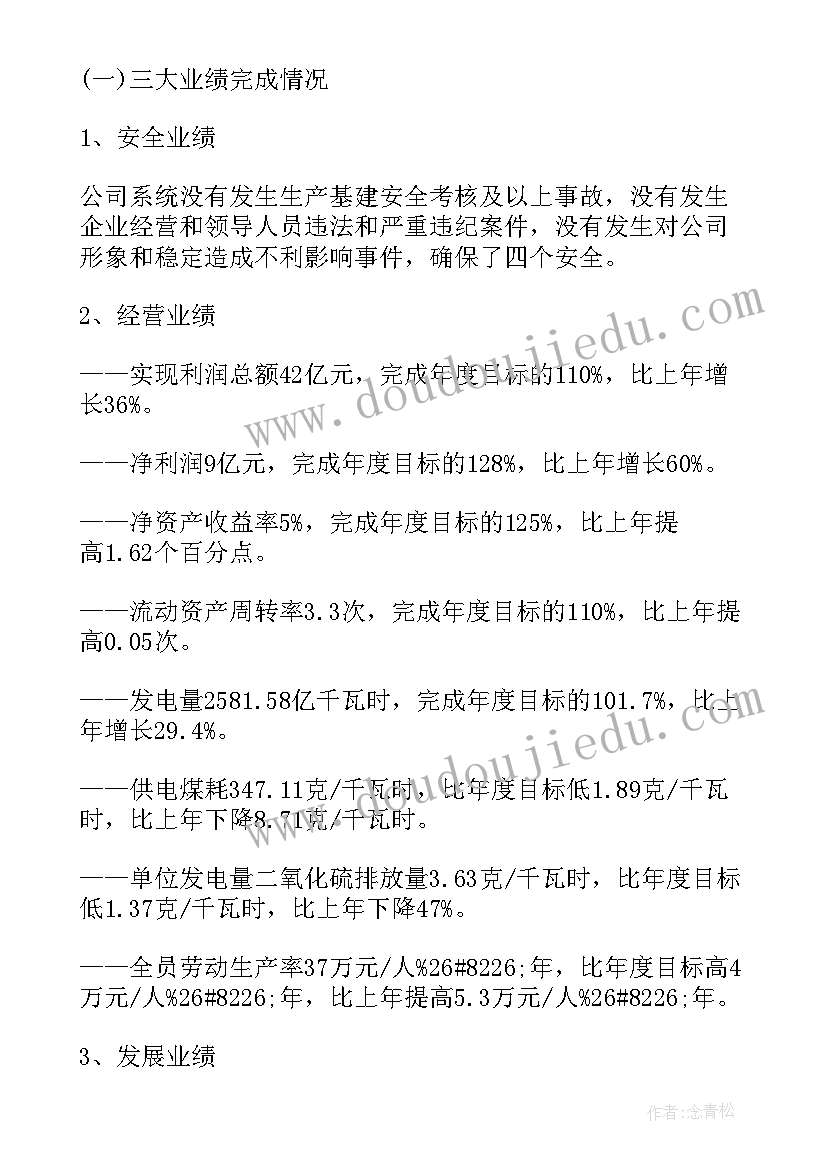 (一)三大业绩完成情况

1、安全业绩

公司系统没有发生生产基建安全考核及以上事故，没有发生企业经营和领导人员违法和严重违纪案件，没有发生对公司形象和稳定造成不利影响事件，确保了四个安全。

2、经营业绩

——实现利润总额42亿元，完成年度目标的110%，比上年增长36%。

——净利润9亿元，完成年度目标的128%，比上年增长60%。

——净资产收益率5%，完成年度目标的125%，比上年提高1.62个百分点。

——流动资产周转率3.3次，完成年度目标的110%，比上年提高0.05次。

——发电量2581.58亿千瓦时，完成年度目标的101.7%，比上年增长29.4%。

——供电煤耗347.11克/千瓦时，比年度目标低1.89克/千瓦时，比上年下降8.71克/千瓦时。

——单位发电量二氧化硫排放量3.63克/千瓦时，比年度目标低1.37克/千瓦时，比上年下降47%。

——全员劳动生产率37万元/人%26#8226;年，比年度目标高4万元/人%26#8226;年，比上年提高5.3万元/人%26#8226;年。

3、发展业绩

www.doudoujiedu.com

www.doudoujiedu.com

作者:念青松